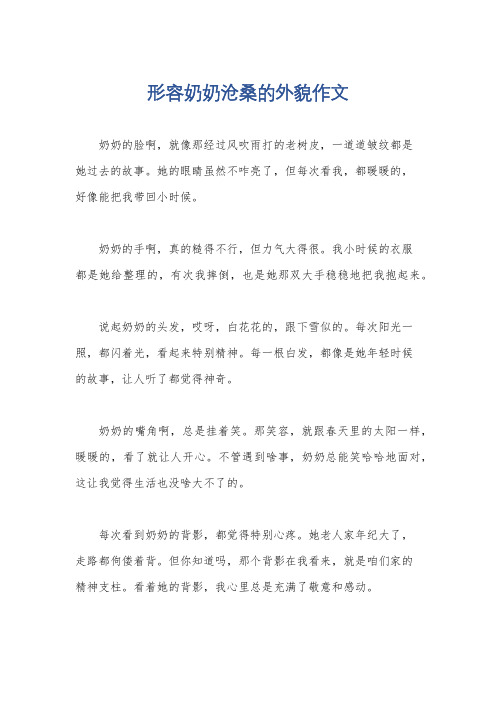 形容奶奶沧桑的外貌作文

奶奶的脸啊，就像那经过风吹雨打的老树皮，一道道皱纹都是她过去的故事。她的眼睛虽然不咋亮了，但每次看我，都暖暖的，好像能把我带回小时候。

奶奶的手啊，真的糙得不行，但力气大得很。我小时候的衣服都是她给整理的，有次我摔倒，也是她那双大手稳稳地把我抱起来。

说起奶奶的头发，哎呀，白花花的，跟下雪似的。每次阳光一照，都闪着光，看起来特别精神。每一根白发，都像是她年轻时候的故事，让人听了都觉得神奇。

奶奶的嘴角啊，总是挂着笑。那笑容，就跟春天里的太阳一样，暖暖的，看了就让人开心。不管遇到啥事，奶奶总能笑哈哈地面对，这让我觉得生活也没啥大不了的。

每次看到奶奶的背影，都觉得特别心疼。她老人家年纪大了，走路都佝偻着背。但你知道吗，那个背影在我看来，就是咱们家的精神支柱。看着她的背影，我心里总是充满了敬意和感动。